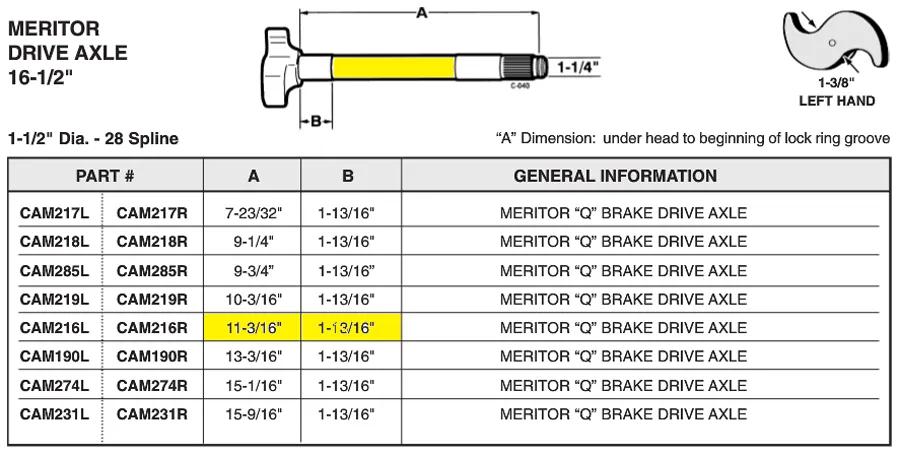 MERITOR DRIVE AXLE 16-1/2"

A

1-1/4"

C-040

B

1-3/8" LEFT HAND

1-1/2" Dia. - 28 Spline

"A" Dimension: under head to beginning of lock ring groove

| PART # | | A | B | GENERAL INFORMATION |
|---|---|---|---|---|
| CAM217L | CAM217R | 7-23/32" | 1-13/16" | MERITOR "Q" BRAKE DRIVE AXLE |
| CAM218L | CAM218R | 9-1/4" | 1-13/16" | MERITOR "Q" BRAKE DRIVE AXLE |
| CAM285L | CAM285R | 9-3/4" | 1-13/16" | MERITOR "Q" BRAKE DRIVE AXLE |
| CAM219L | CAM219R | 10-3/16" | 1-13/16" | MERITOR "Q" BRAKE DRIVE AXLE |
| CAM216L | CAM216R | 11-3/16" | 1-13/16" | MERITOR "Q" BRAKE DRIVE AXLE |
| CAM190L | CAM190R | 13-3/16" | 1-13/16" | MERITOR "Q" BRAKE DRIVE AXLE |
| CAM274L | CAM274R | 15-1/16" | 1-13/16" | MERITOR "Q" BRAKE DRIVE AXLE |
| CAM231L | CAM231R | 15-9/16" | 1-13/16" | MERITOR "Q" BRAKE DRIVE AXLE |